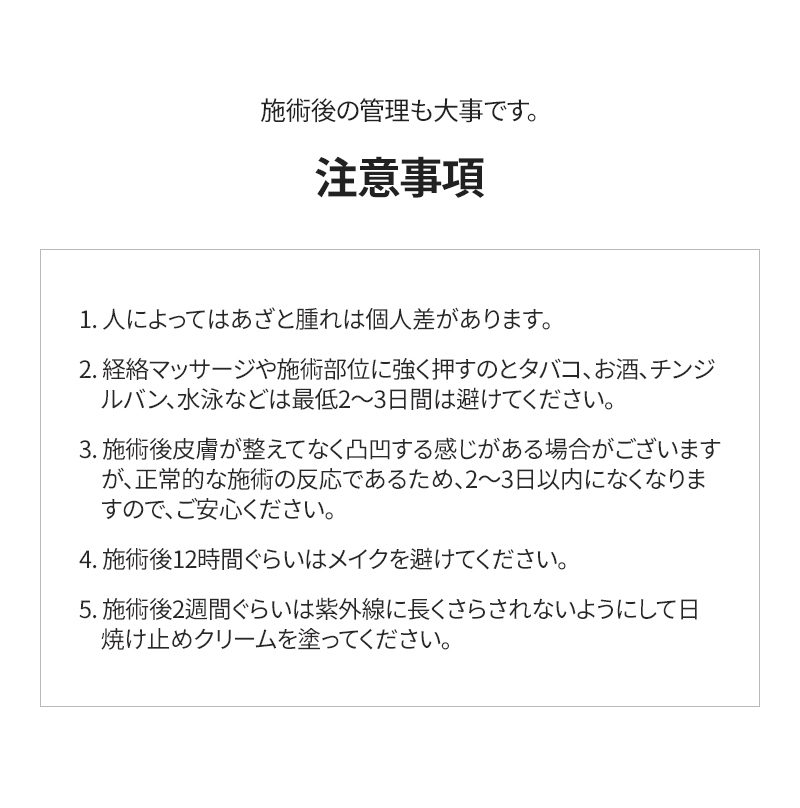 施術後の管理も大事です。

注意事項

1. 人によってはあざと腫れは個人差があります。

2. 経絡マッサージや施術部位に強く押すのとタバコ、お酒、チンジルバン、水泳などは最低2〜3日間は避けてください。

3. 施術後皮膚が整えてなく凸凹する感じがある場合がございますが、正常的な施術の反応であるため、2〜3日以内になくなりますので、ご安心ください。

4. 施術後12時間ぐらいはメイクを避けてください。

5. 施術後2週間ぐらいは紫外線に長くさらされないようにして日焼け止めクリームを塗ってください。